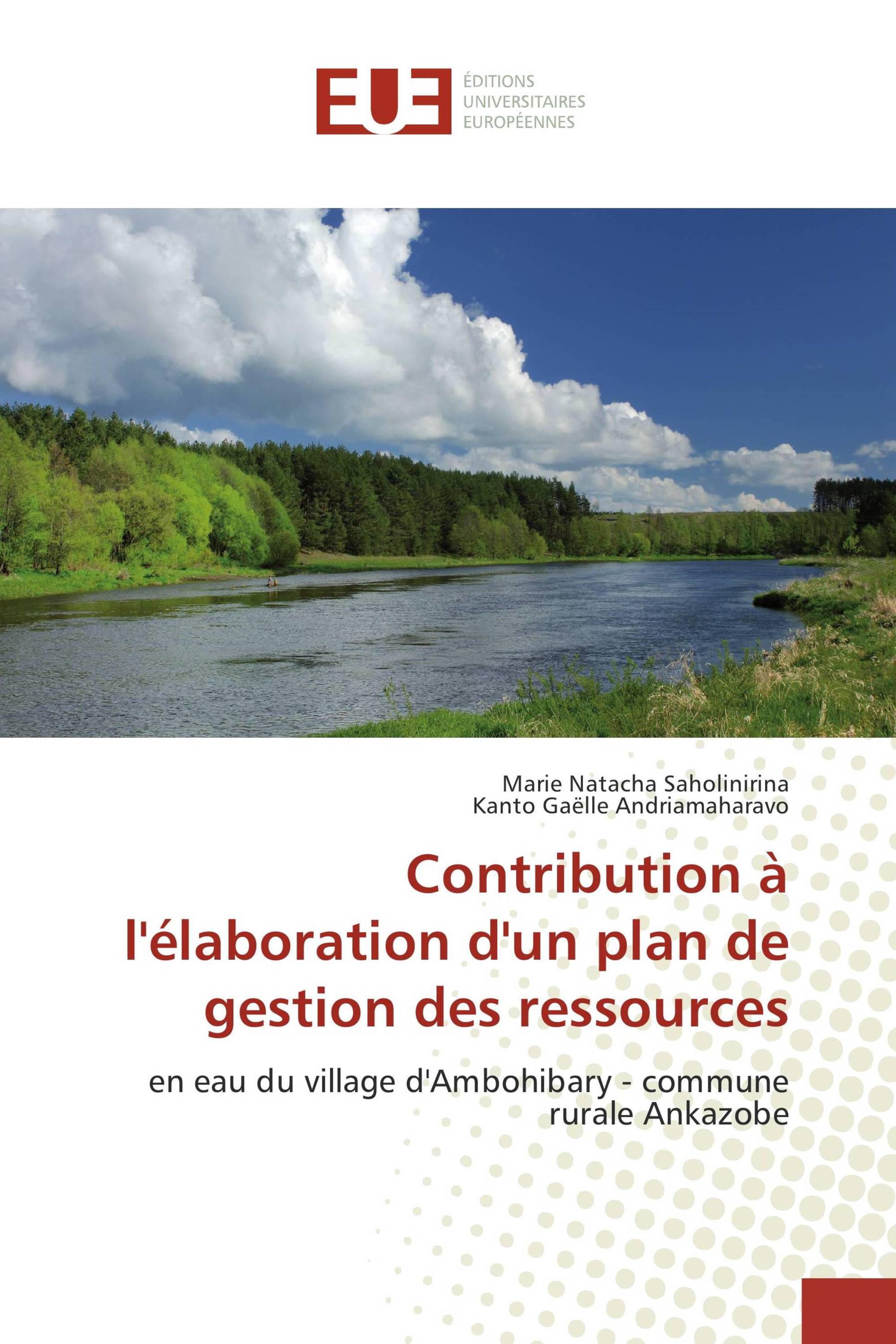 EUE
ÉDITIONS
UNIVERSITAIRES
EUROPÉENNES

Marie Natacha Saholinirina
Kanto Gaëlle Andriamaharavo

Contribution à l'élaboration d'un plan de gestion des ressources

en eau du village d'Ambohibary - commune rurale Ankazobe